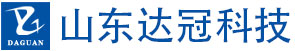 DAGUAN
山东达冠科技